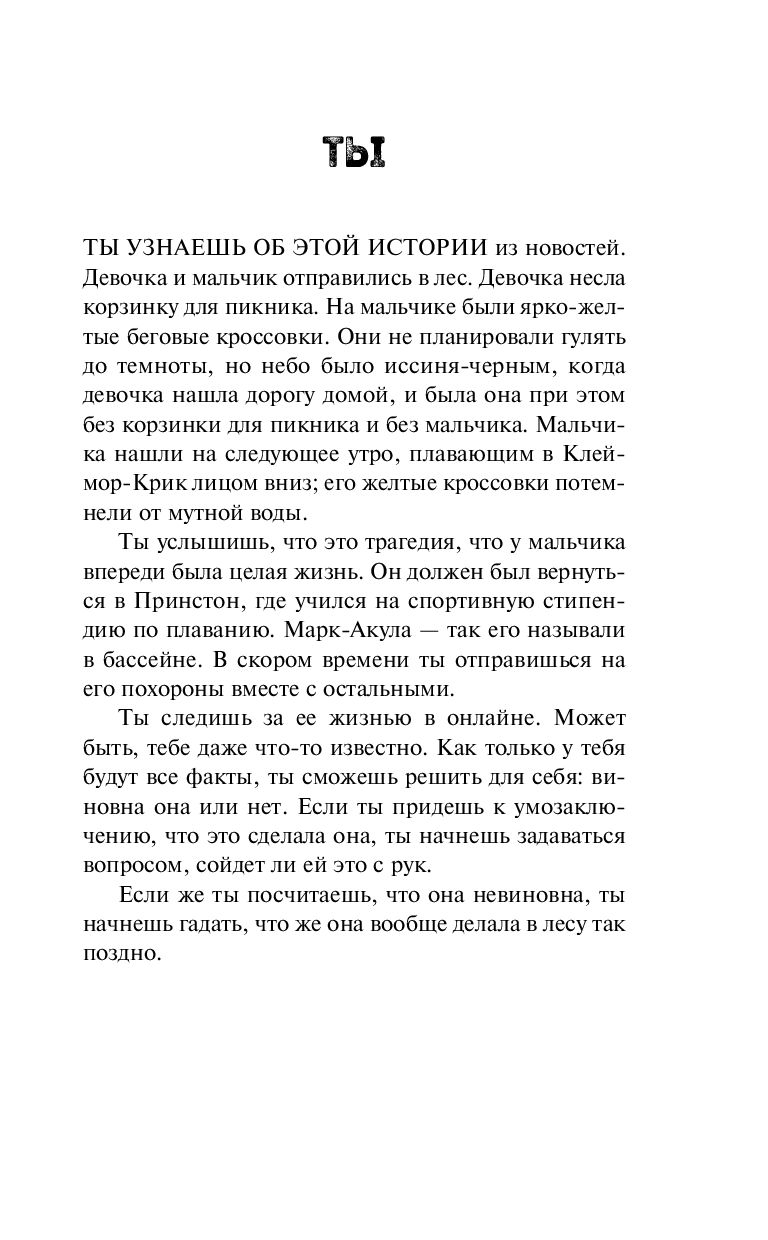 ТЫ

ТЫ УЗНАЕШЬ ОБ ЭТОЙ ИСТОРИИ из новостей. Девочка и мальчик отправились в лес. Девочка несла корзинку для пикника. На мальчике были ярко-желтые беговые кроссовки. Они не планировали гулять до темноты, но небо было иссиня-черным, когда девочка нашла дорогу домой, и была она при этом без корзинки для пикника и без мальчика. Мальчика нашли на следующее утро, плавающим в Клеймор-Крик лицом вниз; его желтые кроссовки потемнели от мутной воды.

Ты услышишь, что это трагедия, что у мальчика впереди была целая жизнь. Он должен был вернуться в Принстон, где учился на спортивную стипендию по плаванию. Марк-Акула — так его называли в бассейне. В скором времени ты отправишься на его похороны вместе с остальными.

Ты следишь за ее жизнью в онлайне. Может быть, тебе даже что-то известно. Как только у тебя будут все факты, ты сможешь решить для себя: виновна она или нет. Если ты придешь к умозаключению, что это сделала она, ты начнешь задаваться вопросом, сойдет ли ей это с рук.

Если же ты посчитаешь, что она невиновна, ты начнешь гадать, что же она вообще делала в лесу так поздно.